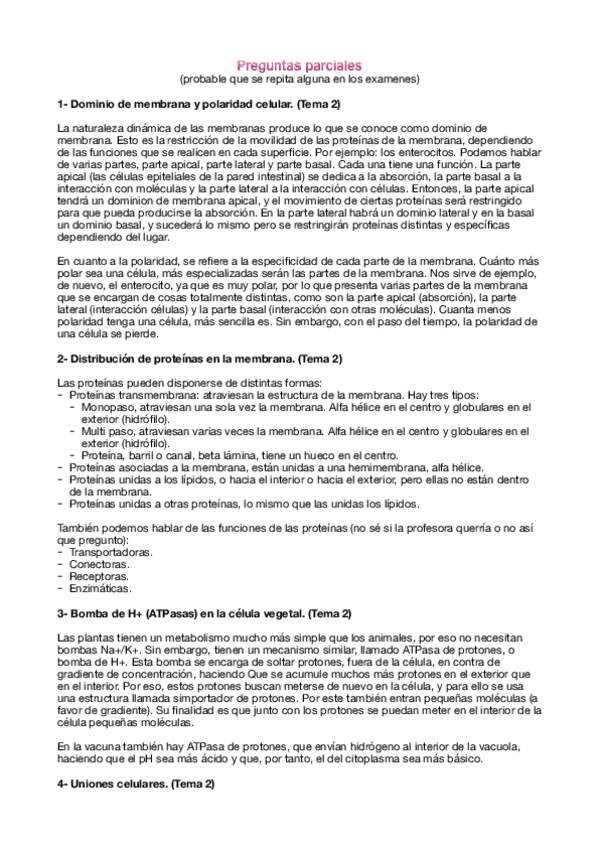 Preguntas parciales
(probable que se repita alguna en los examenes)

1- Dominio de membrana y polaridad celular. (Tema 2)

La naturaleza dinámica de las membranas produce lo que se conoce como dominio de membrana. Esto es la restricción de la movilidad de las proteínas de la membrana, dependiendo de las funciones que se realicen en cada superficie. Por ejemplo: los enterocitos. Podemos hablar de varias partes, parte apical, parte lateral y parte basal. Cada una tiene una función. La parte apical (las células epiteliales de la pared intestinal) se dedica a la absorción, la parte basal a la interacción con moléculas y la parte lateral a la interacción con células. Entonces, la parte apical tendrá un dominion de membrana apical, y el movimiento de ciertas proteínas será restringido para que pueda producirse la absorción. En la parte lateral habrá un dominio lateral y en la basal un dominio basal, y sucederá lo mismo pero se restringirán proteínas distintas y específicas dependiendo del lugar.

En cuanto a la polaridad, se refiere a la especificidad de cada parte de la membrana. Cuánto más polar sea una célula, más especializadas serán las partes de la membrana. Nos sirve de ejemplo, de nuevo, el enterocito, ya que es muy polar, por lo que presenta varias partes de la membrana que se encargan de cosas totalmente distintas, como son la parte apical (absorción), la parte lateral (interacción células) y la parte basal (interacción con otras moléculas). Cuanta menos polaridad tenga una célula, más sencilla es. Sin embargo, con el paso del tiempo, la polaridad de una célula se pierde.

2- Distribución de proteínas en la membrana. (Tema 2)

Las proteínas pueden disponerse de distintas formas:
- Proteínas transmembrana: atraviesan la estructura de la membrana. Hay tres tipos:
  - Monopaso, atraviesan una sola vez la membrana. Alfa hélice en el centro y globulares en el exterior (hidrófilo).
  - Multi paso, atraviesan varias veces la membrana. Alfa hélice en el centro y globulares en el exterior (hidrófilo).
  - Proteína, barril o canal, beta lámina, tiene un hueco en el centro.
- Proteínas asociadas a la membrana, están unidas a una hemimembrana, alfa hélice.
- Proteínas unidas a los lípidos, o hacia el interior o hacia el exterior, pero ellas no están dentro de la membrana.
- Proteínas unidas a otras proteínas, lo mismo que las unidas los lípidos.

También podemos hablar de las funciones de las proteínas (no sé si la profesora querría o no así que pregunto):
- Transportadoras.
- Conectoras.
- Receptoras.
- Enzimáticas.

3- Bomba de H+ (ATPasas) en la célula vegetal. (Tema 2)

Las plantas tienen un metabolismo mucho más simple que los animales, por eso no necesitan bombas Na+/K+. Sin embargo, tienen un mecanismo similar, llamado ATPasa de protones, o bomba de H+. Esta bomba se encarga de soltar protones, fuera de la célula, en contra de gradiente de concentración, haciendo Que se acumule muchos más protones en el exterior que en el interior. Por eso, estos protones buscan meterse de nuevo en la célula, y para ello se usa una estructura llamada simportador de protones. Por este también entran pequeñas moléculas (a favor de gradiente). Su finalidad es que junto con los protones se puedan meter en el interior de la célula pequeñas moléculas.

En la vacuna también hay ATPasa de protones, que envían hidrógeno al interior de la vacuola, haciendo que el pH sea más ácido y que, por tanto, el del citoplasma sea más básico.

4- Uniones celulares. (Tema 2)